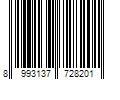 8 993137 728201